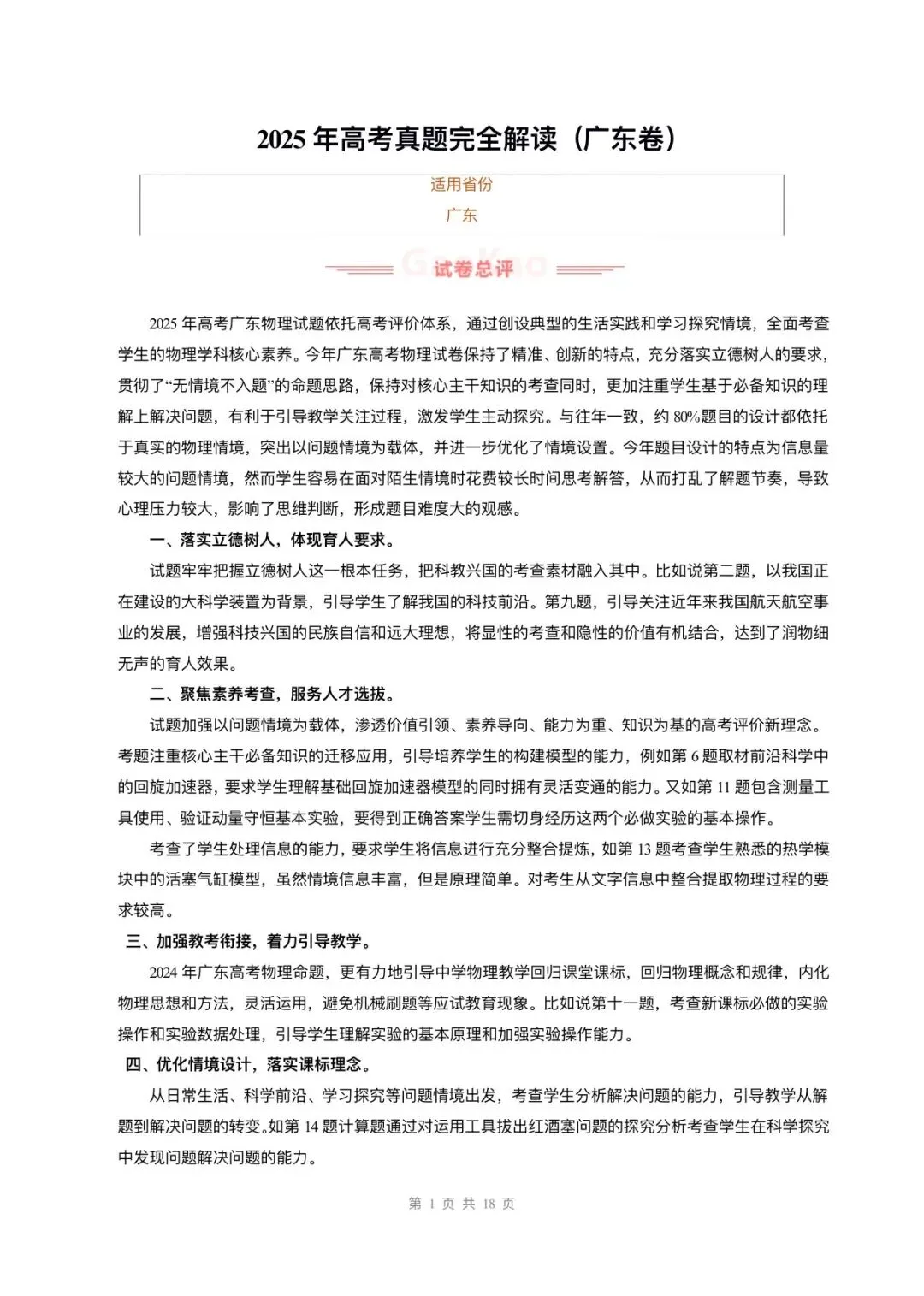 2025 年高考真题完全解读（广东卷）

适用省份

广东

试卷总评

2025 年高考广东物理试题依托高考评价体系，通过创设典型的生活实践和学习探究情境，全面考查学生的物理学科核心素养。今年广东高考物理试卷保持了精准、创新的特点，充分落实立德树人的要求，贯彻了“无情境不入题”的命题思路，保持对核心主干知识的考查同时，更加注重学生基于必备知识的理解上解决问题，有利于引导教学关注过程，激发学生主动探究。与往年一致，约 80%题目的设计都依托于真实的物理情境，突出以问题情境为载体，并进一步优化了情境设置。今年题目设计的特点为信息量较大的问题情境，然而学生容易在面对陌生情境时花费较长时间思考解答，从而打乱了解题节奏，导致心理压力较大，影响了思维判断，形成题目难度大的观感。

一、落实立德树人，体现育人要求。

试题牢牢把握立德树人这一根本任务，把科教兴国的考查素材融入其中。比如说第二题，以我国正在建设的大科学装置为背景，引导学生了解我国的科技前沿。第九题，引导关注近年来我国航天航空事业的发展，增强科技兴国的民族自信和远大理想，将显性的考查和隐性的价值有机结合，达到了润物细无声的育人效果。

二、聚焦素养考查，服务人才选拔。

试题加强以问题情境为载体，渗透价值引领、素养导向、能力为重、知识为基的高考评价新理念。考题注重核心主干必备知识的迁移应用，引导培养学生的构建模型的能力，例如第 6 题取材前沿科学中的回旋加速器，要求学生理解基础回旋加速器模型的同时拥有灵活变通的能力。又如第 11 题包含测量工具使用、验证动量守恒基本实验，要得到正确答案学生需切身经历这两个必做实验的基本操作。

考查了学生处理信息的能力，要求学生将信息进行充分整合提炼，如第 13 题考查学生熟悉的热学模块中的活塞气缸模型，虽然情境信息丰富，但是原理简单。对考生从文字信息中整合提取物理过程的要求较高。

三、加强教考衔接，着力引导教学。

2024 年广东高考物理命题，更有力地引导中学物理教学回归课堂课标，回归物理概念和规律，内化物理思想和方法，灵活运用，避免机械刷题等应试教育现象。比如说第十一题，考查新课标必做的实验操作和实验数据处理，引导学生理解实验的基本原理和加强实验操作能力。

四、优化情境设计，落实课标理念。

从日常生活、科学前沿、学习探究等问题情境出发，考查学生分析解决问题的能力，引导教学从解题到解决问题的转变。如第 14 题计算题通过对运用工具拔出红酒塞问题的探究分析考查学生在科学探究中发现问题解决问题的能力。

第 1 页 共 18 页